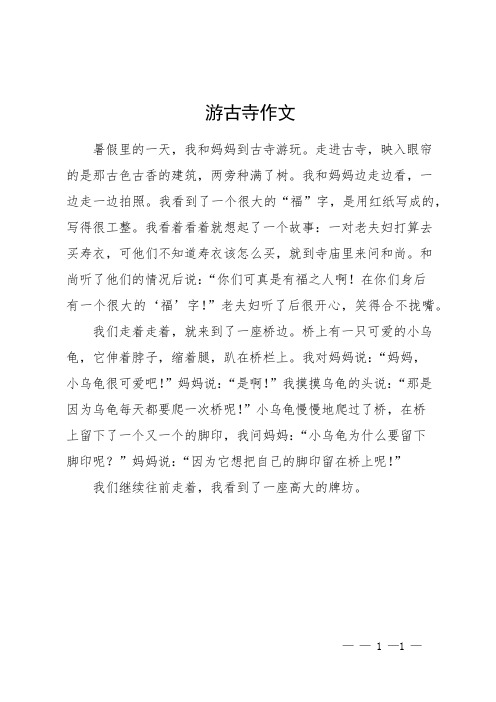 游古寺作文

暑假里的一天，我和妈妈到古寺游玩。走进古寺，映入眼帘的是那古色古香的建筑，两旁种满了树。我和妈妈边走边看，一边走一边拍照。我看到了一个很大的“福”字，是用红纸写成的，写得很工整。我看着看着就想起了一个故事：一对老夫妇打算去买寿衣，可他们不知道寿衣该怎么买，就到寺庙里来问和尚。和尚听了他们的情况后说：“你们可真是有福之人啊！在你们身后有一个很大的‘福’字！”老夫妇听了后很开心，笑得合不拢嘴。

我们走着走着，就来到了一座桥边。桥上有一只可爱的小乌龟，它伸着脖子，缩着腿，趴在桥栏上。我对妈妈说：“妈妈，小乌龟很可爱吧！”妈妈说：“是啊！”我摸摸乌龟的头说：“那是因为乌龟每天都要爬一次桥呢！”小乌龟慢慢地爬过了桥，在桥上留下了一个又一个的脚印，我问妈妈：“小乌龟为什么要留下脚印呢？”妈妈说：“因为它想把自己的脚印留在桥上呢！”

我们继续往前走着，我看到了一座高大的牌坊。

— — 1 —1 —